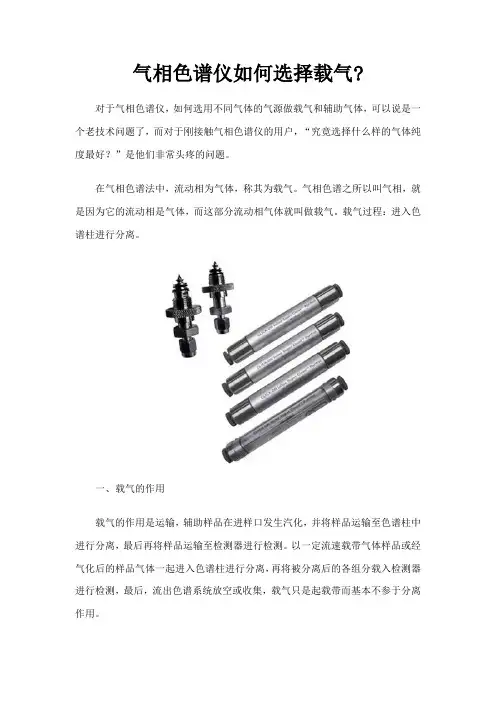 气相色谱仪如何选择载气？

对于气相色谱仪，如何选用不同气体的气源做载气和辅助气体，可以说是一个老技术问题了，而对于刚接触气相色谱仪的用户，“究竟选择什么样的气体纯度最好？”是他们非常头疼的问题。

在气相色谱法中，流动相为气体，称其为载气。气相色谱之所以叫气相，就是因为它的流动相是气体，而这部分流动相气体就叫做载气。载气过程：进入色谱柱进行分离。

一、载气的作用

载气的作用是运输，辅助样品在进样口发生汽化，并将样品运输至色谱柱中进行分离，最后再将样品运输至检测器进行检测。以一定流速载带气体样品或经气化后的样品气体一起进入色谱柱进行分离，再将被分离后的各组分载入检测器进行检测，最后，流出色谱系统放空或收集，载气只是起载带而基本不参于分离作用。